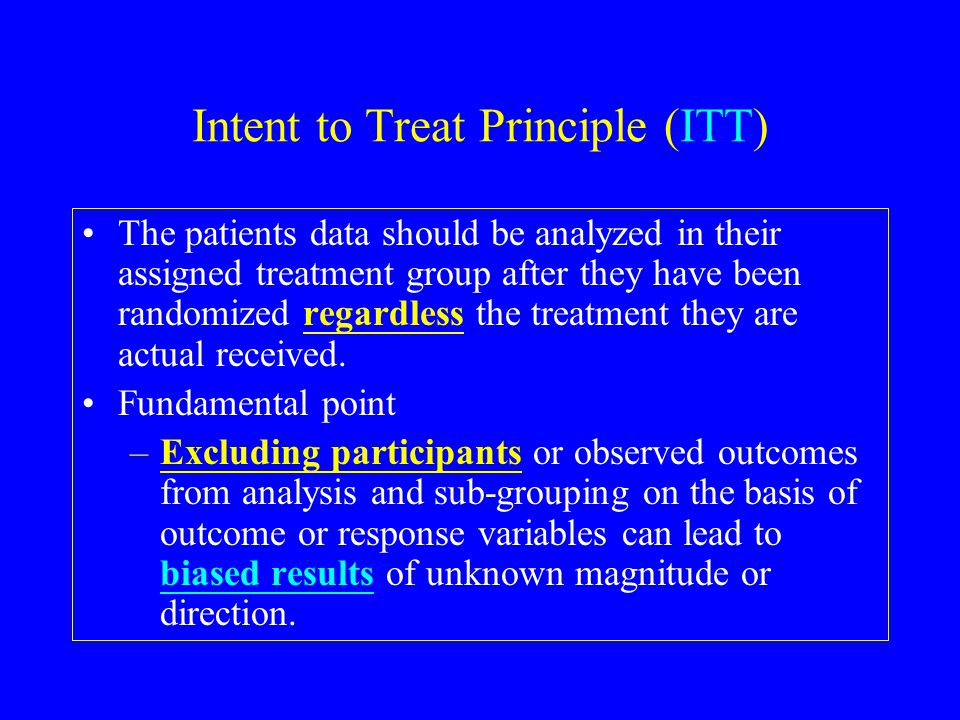 Intent to Treat Principle (ITT)

• The patients data should be analyzed in their assigned treatment group after they have been randomized regardless the treatment they are actual received.

• Fundamental point

– Excluding participants or observed outcomes from analysis and sub-grouping on the basis of outcome or response variables can lead to biased results of unknown magnitude or direction.